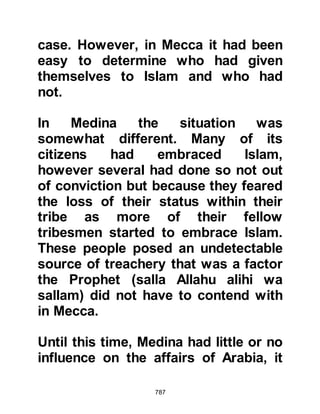 case. However, in Mecca it had been easy to determine who had given themselves to Islam and who had not.

In Medina the situation was somewhat different. Many of its citizens had embraced Islam, however several had done so not out of conviction but because they feared the loss of their status within their tribe as more of their fellow tribesmen started to embrace Islam. These people posed an undetectable source of treachery that was a factor the Prophet (salla Allahu alihi wa sallam) did not have to contend with in Mecca.

Until this time, Medina had little or no influence on the affairs of Arabia, it

787